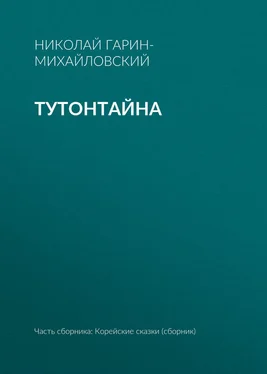 НИКОЛАЙ ГАРИН-МИХАЙЛОВСКИЙ

ТУТОНТАЙНА

Часть сборника: Корейские сказки (сборник)